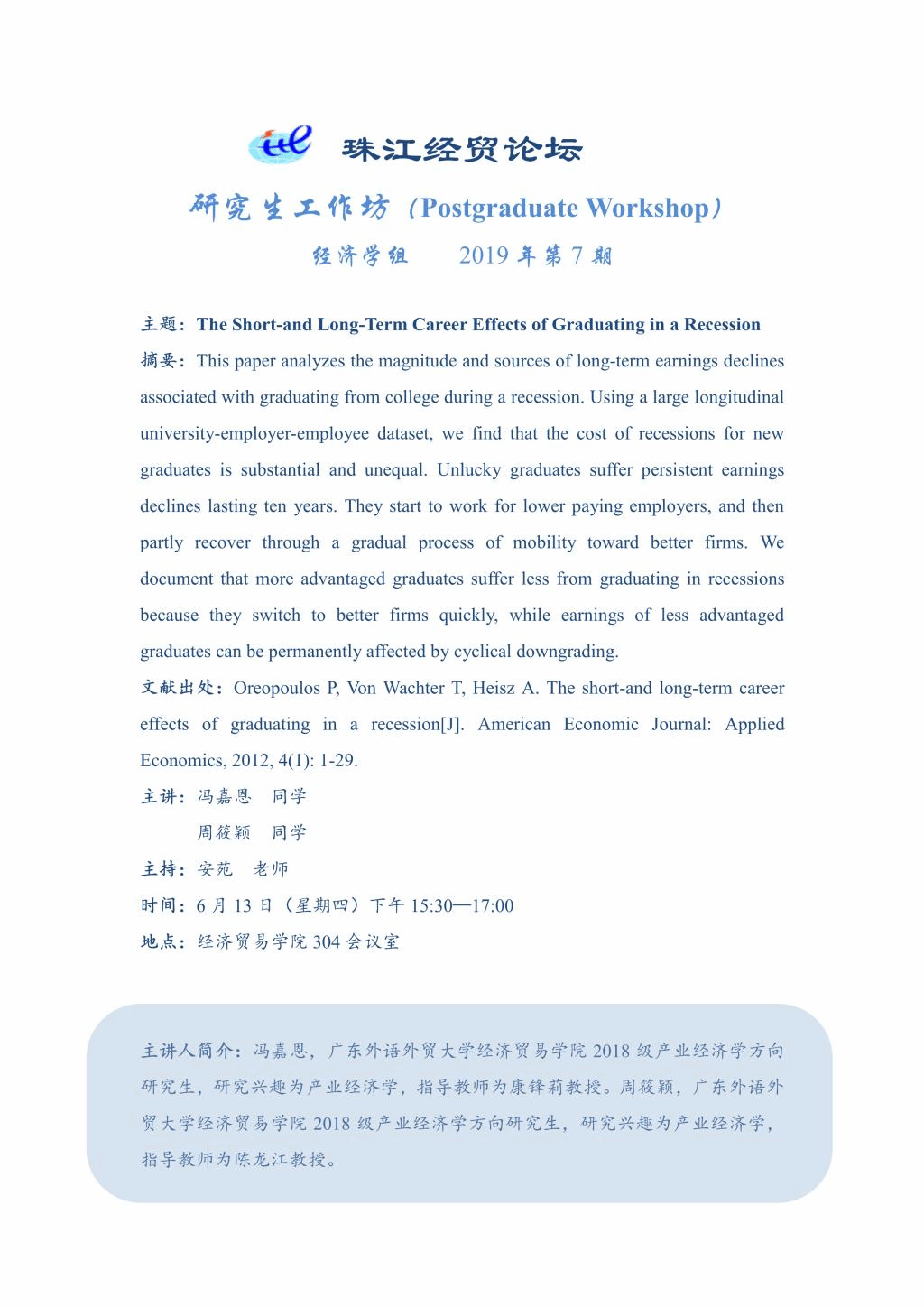 珠江经贸论坛

研究生工作坊（Postgraduate Workshop）

经济学组　　2019 年第 7 期

主题：The Short-and Long-Term Career Effects of Graduating in a Recession

摘要：This paper analyzes the magnitude and sources of long-term earnings declines associated with graduating from college during a recession. Using a large longitudinal university-employer-employee dataset, we find that the cost of recessions for new graduates is substantial and unequal. Unlucky graduates suffer persistent earnings declines lasting ten years. They start to work for lower paying employers, and then partly recover through a gradual process of mobility toward better firms. We document that more advantaged graduates suffer less from graduating in recessions because they switch to better firms quickly, while earnings of less advantaged graduates can be permanently affected by cyclical downgrading.

文献出处：Oreopoulos P, Von Wachter T, Heisz A. The short-and long-term career effects of graduating in a recession[J]. American Economic Journal: Applied Economics, 2012, 4(1): 1-29.

主讲：冯嘉恩　同学
　　　周筱颖　同学

主持：安苑　老师

时间：6 月 13 日（星期四）下午 15:30—17:00

地点：经济贸易学院 304 会议室

主讲人简介：冯嘉恩，广东外语外贸大学经济贸易学院 2018 级产业经济学方向研究生，研究兴趣为产业经济学，指导教师为康锋莉教授。周筱颖，广东外语外贸大学经济贸易学院 2018 级产业经济学方向研究生，研究兴趣为产业经济学，指导教师为陈龙江教授。